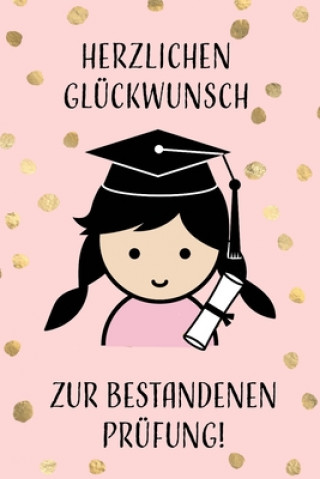 HERZLICHEN GLÜCKWUNSCH

ZUR BESTANDENEN PRÜFUNG!